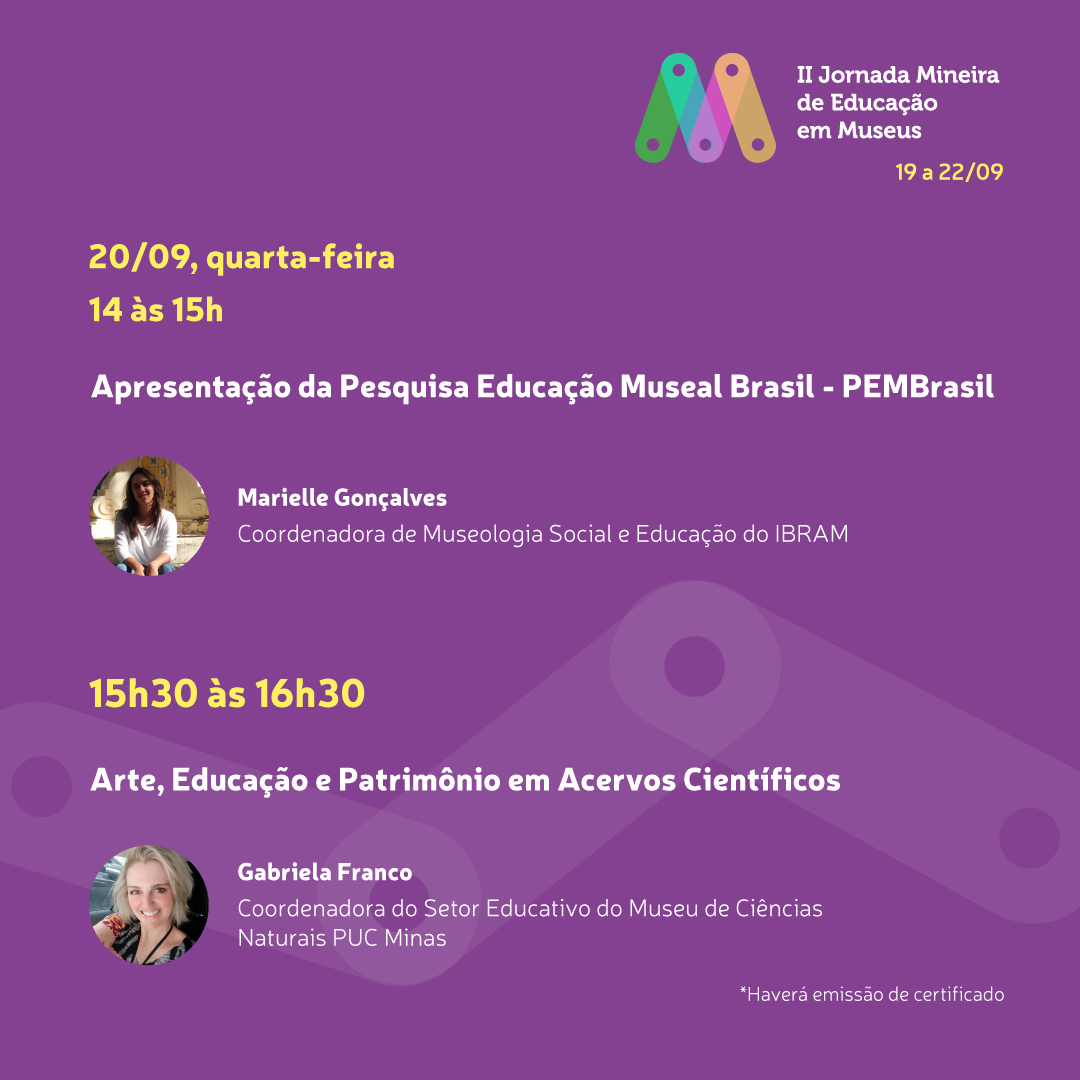 II Jornada Mineira
de Educação
em Museus

19 a 22/09

20/09, quarta-feira

14 às 15h

Apresentação da Pesquisa Educação Museal Brasil - PEMBrasil

Marielle Gonçalves

Coordenadora de Museologia Social e Educação do IBRAM

15h30 às 16h30

Arte, Educação e Patrimônio em Acervos Científicos

Gabriela Franco

Coordenadora do Setor Educativo do Museu de Ciências Naturais PUC Minas

*Haverá emissão de certificado